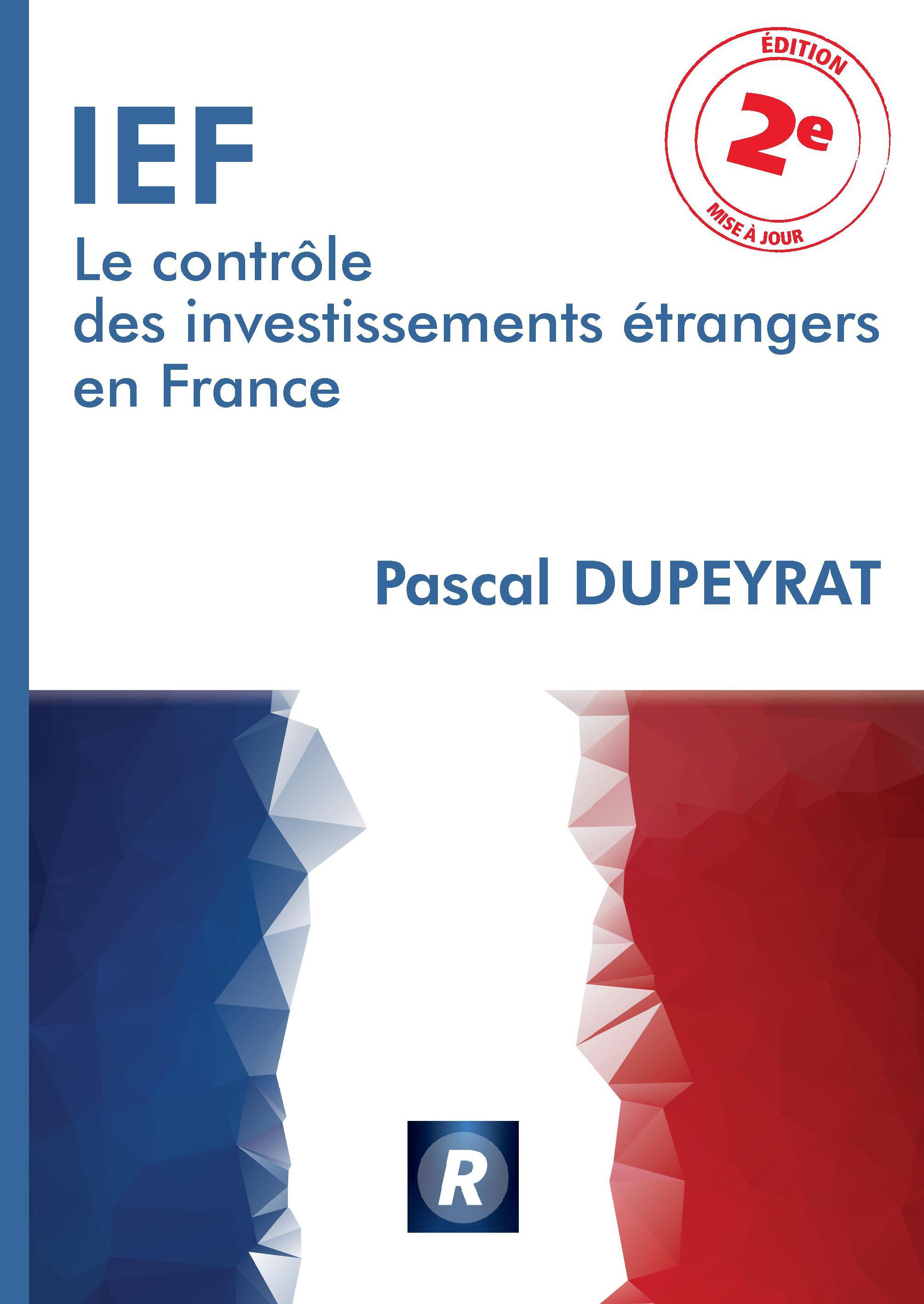 IEF
Le contrôle des investissements étrangers en France

ÉDITION
2e
MISE À JOUR

Pascal DUPEYRAT

R